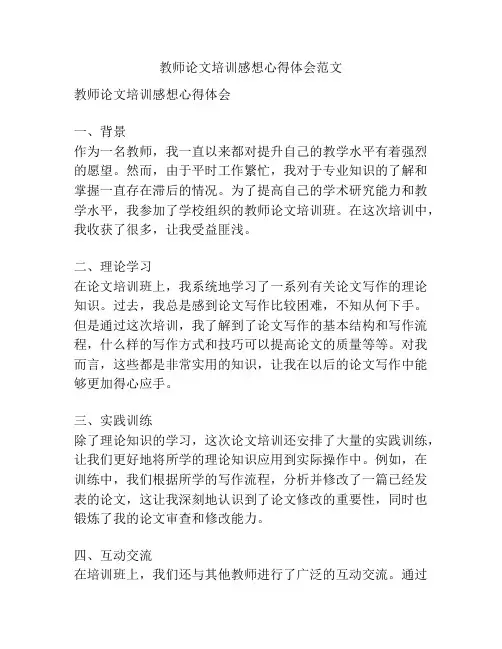 教师论文培训感想心得体会范文

教师论文培训感想心得体会

一、背景
作为一名教师，我一直以来都对提升自己的教学水平有着强烈的愿望。然而，由于平时工作繁忙，我对于专业知识的了解和掌握一直存在滞后的情况。为了提高自己的学术研究能力和教学水平，我参加了学校组织的教师论文培训班。在这次培训中，我收获了很多，让我受益匪浅。

二、理论学习
在论文培训班上，我系统地学习了一系列有关论文写作的理论知识。过去，我总是感到论文写作比较困难，不知从何下手。但是通过这次培训，我了解到了论文写作的基本结构和写作流程，什么样的写作方式和技巧可以提高论文的质量等等。对我而言，这些都是非常实用的知识，让我在以后的论文写作中能够更加得心应手。

三、实践训练
除了理论知识的学习，这次论文培训还安排了大量的实践训练，让我们更好地将所学的理论知识应用到实际操作中。例如，在训练中，我们根据所学的写作流程，分析并修改了一篇已经发表的论文，这让我深刻地认识到了论文修改的重要性，同时也锻炼了我的论文审查和修改能力。

四、互动交流
在培训班上，我们还与其他教师进行了广泛的互动交流。通过